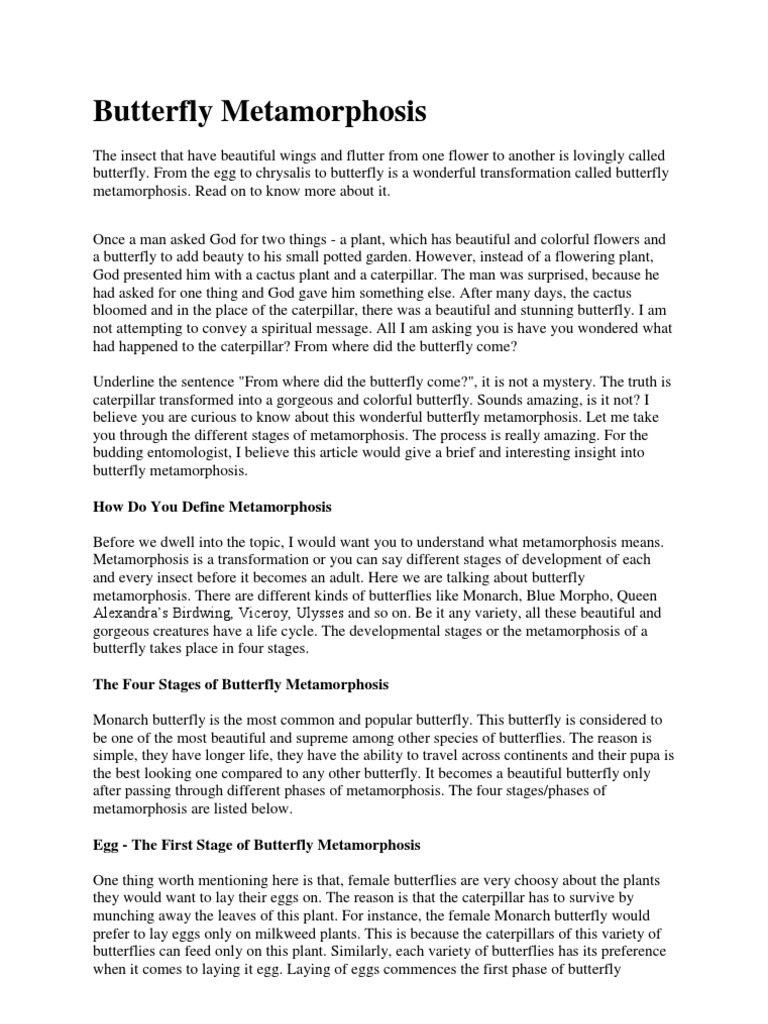 Butterfly Metamorphosis

The insect that have beautiful wings and flutter from one flower to another is lovingly called butterfly. From the egg to chrysalis to butterfly is a wonderful transformation called butterfly metamorphosis. Read on to know more about it.

Once a man asked God for two things - a plant, which has beautiful and colorful flowers and a butterfly to add beauty to his small potted garden. However, instead of a flowering plant, God presented him with a cactus plant and a caterpillar. The man was surprised, because he had asked for one thing and God gave him something else. After many days, the cactus bloomed and in the place of the caterpillar, there was a beautiful and stunning butterfly. I am not attempting to convey a spiritual message. All I am asking you is have you wondered what had happened to the caterpillar? From where did the butterfly come?

Underline the sentence "From where did the butterfly come?", it is not a mystery. The truth is caterpillar transformed into a gorgeous and colorful butterfly. Sounds amazing, is it not? I believe you are curious to know about this wonderful butterfly metamorphosis. Let me take you through the different stages of metamorphosis. The process is really amazing. For the budding entomologist, I believe this article would give a brief and interesting insight into butterfly metamorphosis.

How Do You Define Metamorphosis

Before we dwell into the topic, I would want you to understand what metamorphosis means. Metamorphosis is a transformation or you can say different stages of development of each and every insect before it becomes an adult. Here we are talking about butterfly metamorphosis. There are different kinds of butterflies like Monarch, Blue Morpho, Queen Alexandra's Birdwing, Viceroy, Ulysses and so on. Be it any variety, all these beautiful and gorgeous creatures have a life cycle. The developmental stages or the metamorphosis of a butterfly takes place in four stages.

The Four Stages of Butterfly Metamorphosis

Monarch butterfly is the most common and popular butterfly. This butterfly is considered to be one of the most beautiful and supreme among other species of butterflies. The reason is simple, they have longer life, they have the ability to travel across continents and their pupa is the best looking one compared to any other butterfly. It becomes a beautiful butterfly only after passing through different phases of metamorphosis. The four stages/phases of metamorphosis are listed below.

Egg - The First Stage of Butterfly Metamorphosis

One thing worth mentioning here is that, female butterflies are very choosy about the plants they would want to lay their eggs on. The reason is that the caterpillar has to survive by munching away the leaves of this plant. For instance, the female Monarch butterfly would prefer to lay eggs only on milkweed plants. This is because the caterpillars of this variety of butterflies can feed only on this plant. Similarly, each variety of butterflies has its preference when it comes to laying it egg. Laying of eggs commences the first phase of butterfly